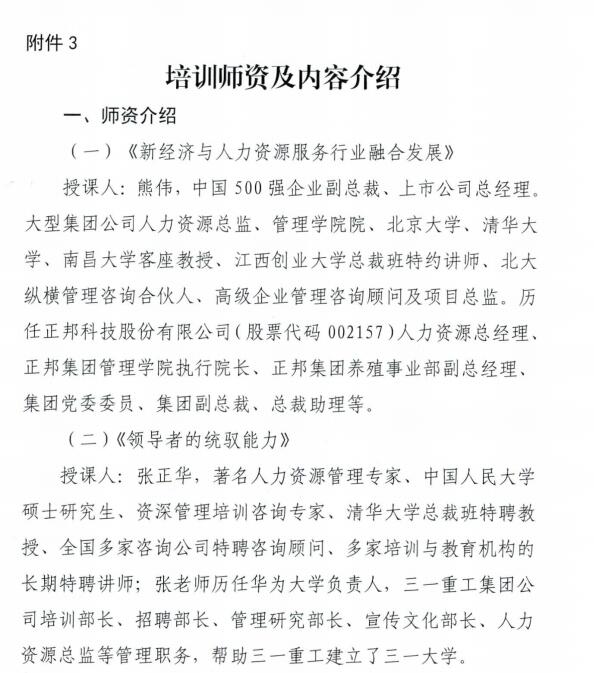 附件 3

培训师资及内容介绍

一、师资介绍

（一）《新经济与人力资源服务行业融合发展》

授课人：熊伟，中国 500 强企业副总裁、上市公司总经理。大型集团公司人力资源总监、管理学院院、北京大学、清华大学、南昌大学客座教授、江西创业大学总裁班特约讲师、北大纵横管理咨询合伙人、高级企业管理咨询顾问及项目总监。历任正邦科技股份有限公司（股票代码 002157）人力资源总经理、正邦集团管理学院执行院长、正邦集团养殖事业部副总经理、集团党委委员、集团副总裁、总裁助理等。

（二）《领导者的统驭能力》

授课人：张正华，著名人力资源管理专家、中国人民大学硕士研究生、资深管理培训咨询专家、清华大学总裁班特聘教授、全国多家咨询公司特聘咨询顾问、多家培训与教育机构的长期特聘讲师；张老师历任华为大学负责人，三一重工集团公司培训部长、招聘部长、管理研究部长、宣传文化部长、人力资源总监等管理职务，帮助三一重工建立了三一大学。